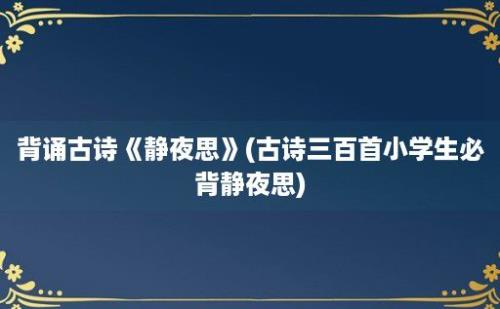 背诵古诗《静夜思》(古诗三百首小学生必背静夜思)